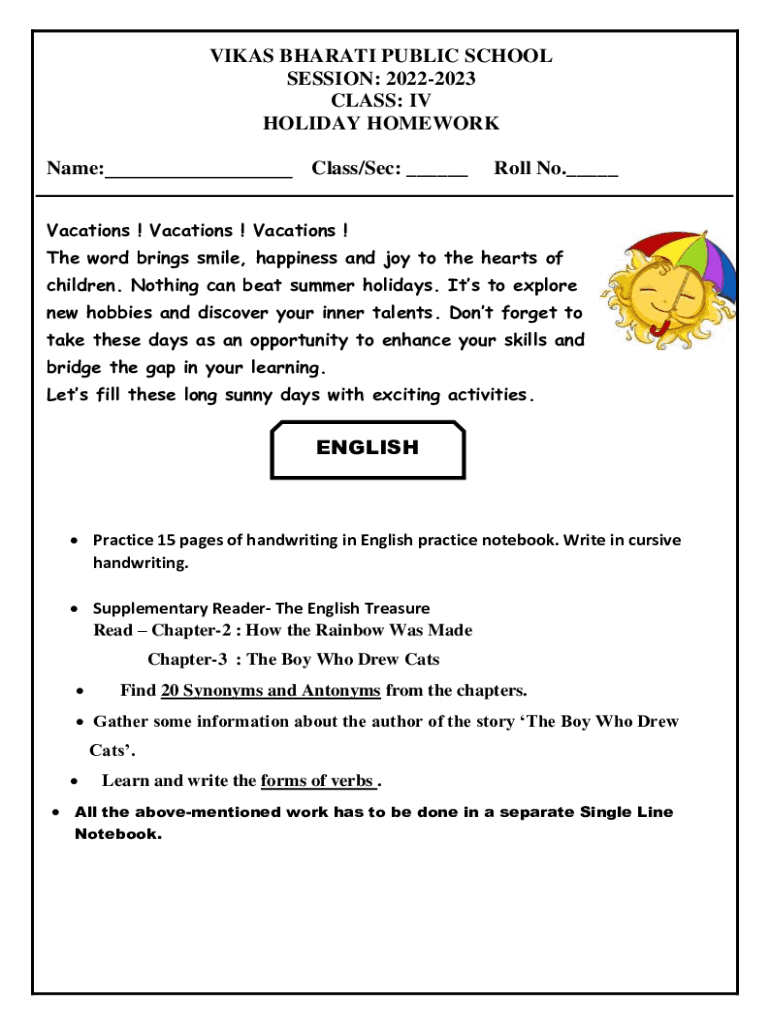 VIKAS BHARATI PUBLIC SCHOOL
SESSION: 2022-2023
CLASS: IV
HOLIDAY HOMEWORK

Name:__________________ Class/Sec: ______ Roll No._____

Vacations ! Vacations ! Vacations !
The word brings smile, happiness and joy to the hearts of children. Nothing can beat summer holidays. It's to explore new hobbies and discover your inner talents. Don't forget to take these days as an opportunity to enhance your skills and bridge the gap in your learning.
Let's fill these long sunny days with exciting activities.

ENGLISH

• Practice 15 pages of handwriting in English practice notebook. Write in cursive handwriting.

• Supplementary Reader- The English Treasure
Read – Chapter-2 : How the Rainbow Was Made
Chapter-3 : The Boy Who Drew Cats

• Find 20 Synonyms and Antonyms from the chapters.

• Gather some information about the author of the story 'The Boy Who Drew Cats'.

• Learn and write the forms of verbs .

• All the above-mentioned work has to be done in a separate Single Line Notebook.